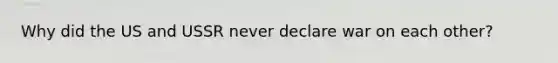 Why did the US and USSR never declare war on each other?